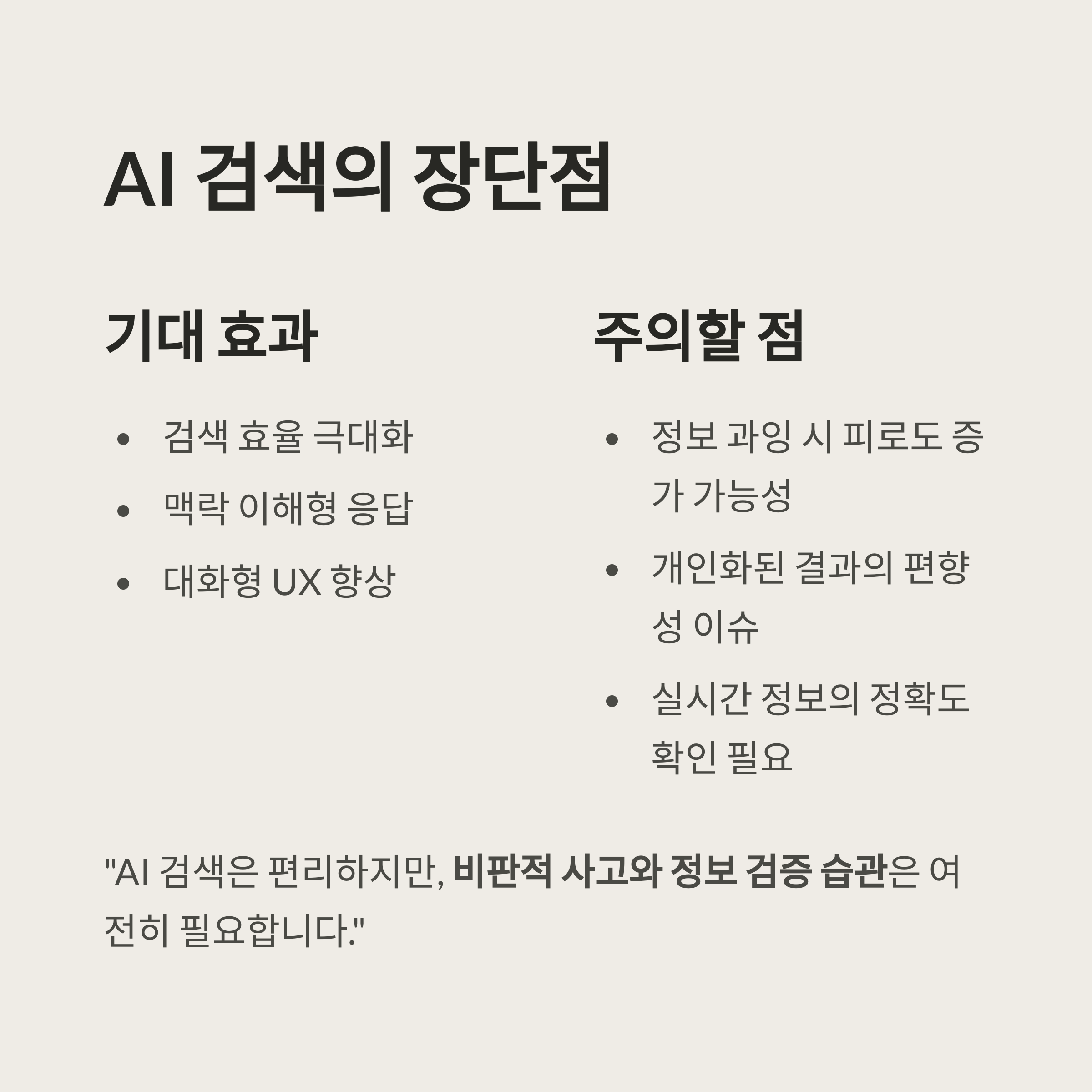 AI 검색의 장단점

기대 효과

• 검색 효율 극대화
• 맥락 이해형 응답
• 대화형 UX 향상

주의할 점

• 정보 과잉 시 피로도 증가 가능성
• 개인화된 결과의 편향성 이슈
• 실시간 정보의 정확도 확인 필요

"AI 검색은 편리하지만, 비판적 사고와 정보 검증 습관은 여전히 필요합니다."